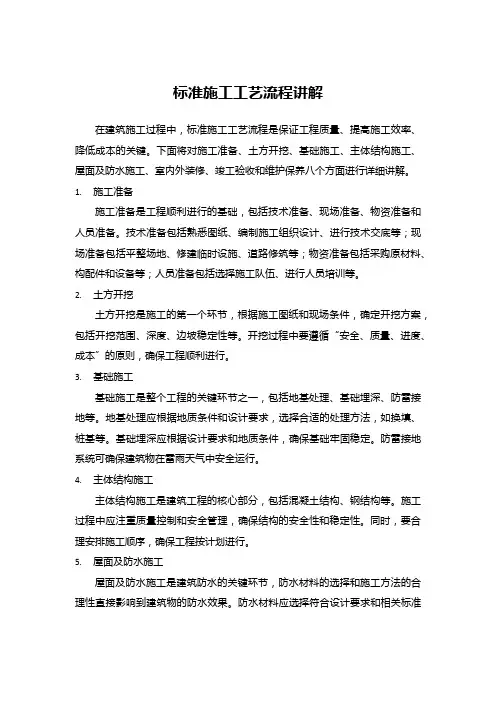 标准施工工艺流程讲解

在建筑施工过程中，标准施工工艺流程是保证工程质量、提高施工效率、降低成本的关键。下面将对施工准备、土方开挖、基础施工、主体结构施工、屋面及防水施工、室内外装修、竣工验收和维护保养八个方面进行详细讲解。

1. 施工准备

施工准备是工程顺利进行的基础，包括技术准备、现场准备、物资准备和人员准备。技术准备包括熟悉图纸、编制施工组织设计、进行技术交底等；现场准备包括平整场地、修建临时设施、道路修筑等；物资准备包括采购原材料、构配件和设备等；人员准备包括选择施工队伍、进行人员培训等。

2. 土方开挖

土方开挖是施工的第一个环节，根据施工图纸和现场条件，确定开挖方案，包括开挖范围、深度、边坡稳定性等。开挖过程中要遵循“安全、质量、进度、成本”的原则，确保工程顺利进行。

3. 基础施工

基础施工是整个工程的关键环节之一，包括地基处理、基础埋深、防雷接地等。地基处理应根据地质条件和设计要求，选择合适的处理方法，如换填、桩基等。基础埋深应根据设计要求和地质条件，确保基础牢固稳定。防雷接地系统可确保建筑物在雷雨天气中安全运行。

4. 主体结构施工

主体结构施工是建筑工程的核心部分，包括混凝土结构、钢结构等。施工过程中应注重质量控制和安全管理，确保结构的安全性和稳定性。同时，要合理安排施工顺序，确保工程按计划进行。

5. 屋面及防水施工

屋面及防水施工是建筑防水的关键环节，防水材料的选择和施工方法的合理性直接影响到建筑物的防水效果。防水材料应选择符合设计要求和相关标准